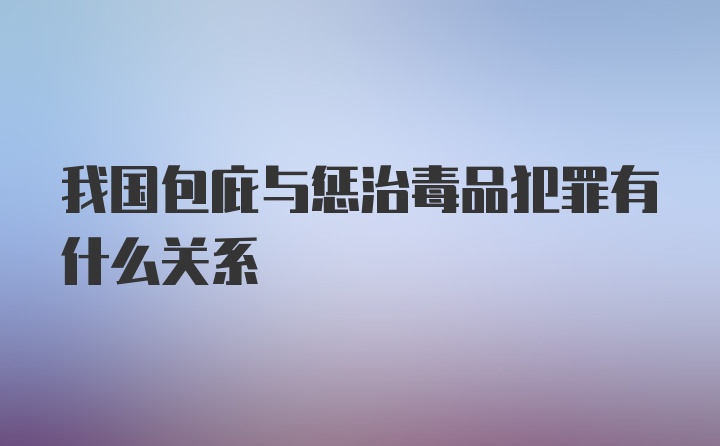 我国包庇与惩治毒品犯罪有什么关系